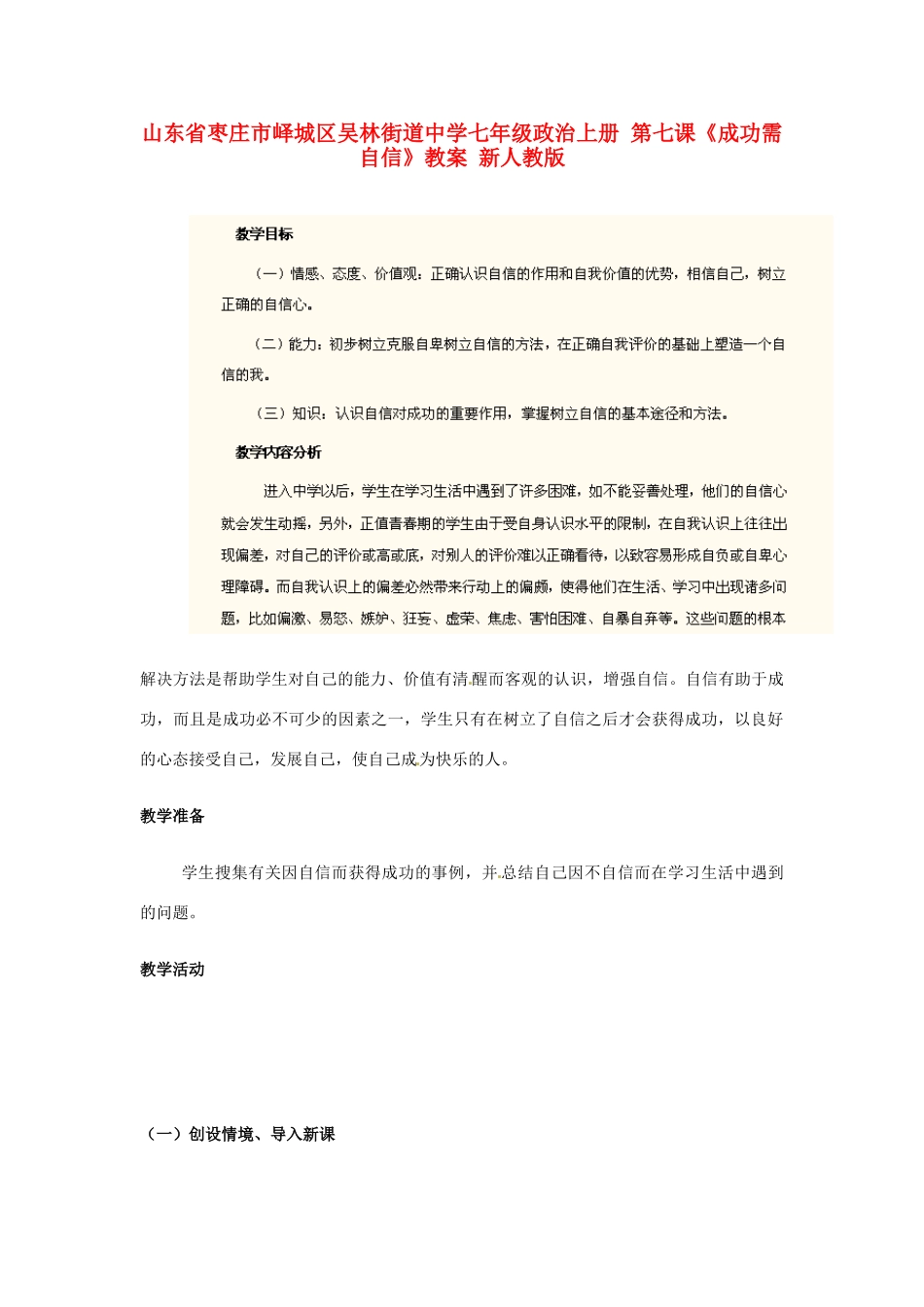 山东省枣庄市峄城区吴林街道中学七年级政治上册 第七课《成功需自信》教案 新人教版

教学目标

（一）情感、态度、价值观：正确认识自信的作用和自我价值的优势，相信自己，树立正确的自信心。

（二）能力：初步树立克服自卑树立自信的方法，在正确自我评价的基础上塑造一个自信的我。

（三）知识：认识自信对成功的重要作用，掌握树立自信的基本途径和方法。

教学内容分析

进入中学以后，学生在学习生活中遇到了许多困难，如不能妥善处理，他们的自信心就会发生动摇，另外，正值青春期的学生由于受自身认识水平的限制，在自我认识上往往出现偏差，对自己的评价或高或底，对别人的评价难以正确看待，以致容易形成自负或自卑心理障碍。而自我认识上的偏差必然带来行动上的偏颇，使得他们在生活、学习中出现诸多问题，比如偏激、易怒、嫉妒、狂妄、虚荣、焦虑、害怕困难、自暴自弃等。这些问题的根本解决方法是帮助学生对自己的能力、价值有清醒而客观的认识，增强自信。自信有助于成功，而且是成功必不可少的因素之一，学生只有在树立了自信之后才会获得成功，以良好的心态接受自己，发展自己，使自己成为快乐的人。

教学准备

学生搜集有关因自信而获得成功的事例，并总结自己因不自信而在学习生活中遇到的问题。

教学活动

（一）创设情境、导入新课